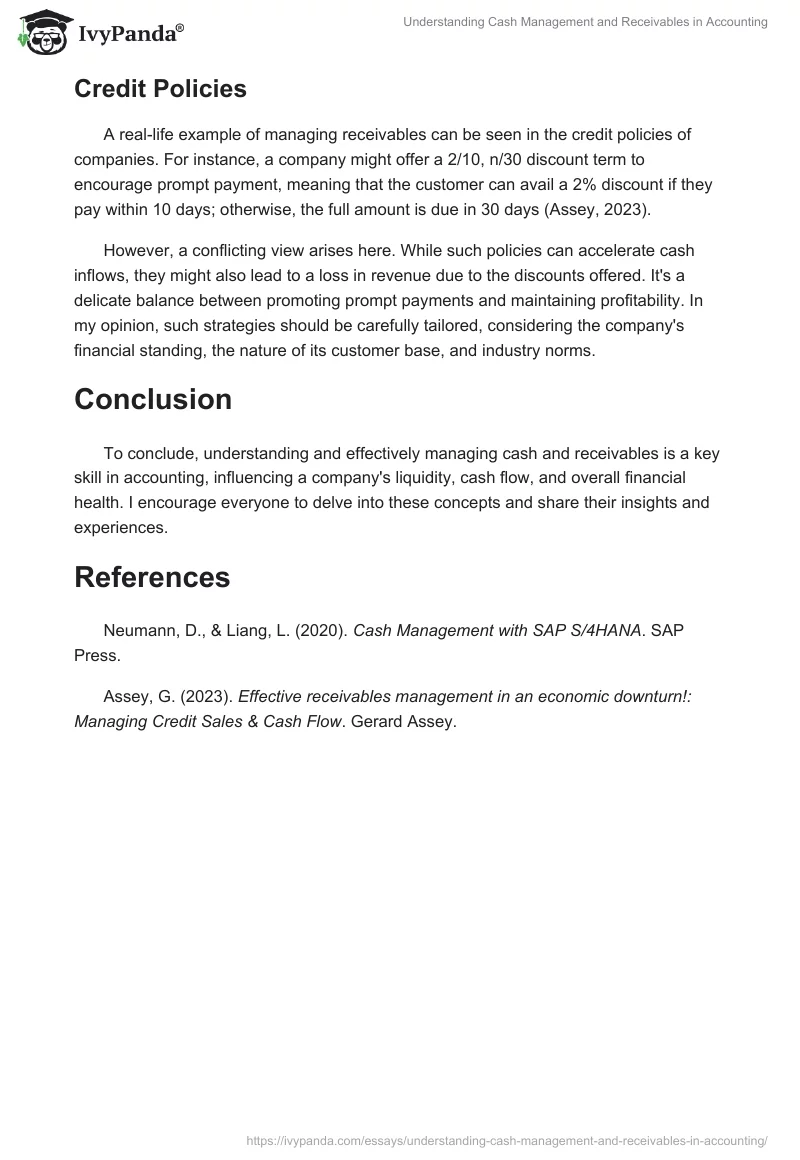 IvyPanda®

Understanding Cash Management and Receivables in Accounting

Credit Policies

A real-life example of managing receivables can be seen in the credit policies of companies. For instance, a company might offer a 2/10, n/30 discount term to encourage prompt payment, meaning that the customer can avail a 2% discount if they pay within 10 days; otherwise, the full amount is due in 30 days (Assey, 2023).

However, a conflicting view arises here. While such policies can accelerate cash inflows, they might also lead to a loss in revenue due to the discounts offered. It's a delicate balance between promoting prompt payments and maintaining profitability. In my opinion, such strategies should be carefully tailored, considering the company's financial standing, the nature of its customer base, and industry norms.

Conclusion

To conclude, understanding and effectively managing cash and receivables is a key skill in accounting, influencing a company's liquidity, cash flow, and overall financial health. I encourage everyone to delve into these concepts and share their insights and experiences.

References

Neumann, D., & Liang, L. (2020). Cash Management with SAP S/4HANA. SAP Press.

Assey, G. (2023). Effective receivables management in an economic downturn!: Managing Credit Sales & Cash Flow. Gerard Assey.

https://ivypanda.com/essays/understanding-cash-management-and-receivables-in-accounting/